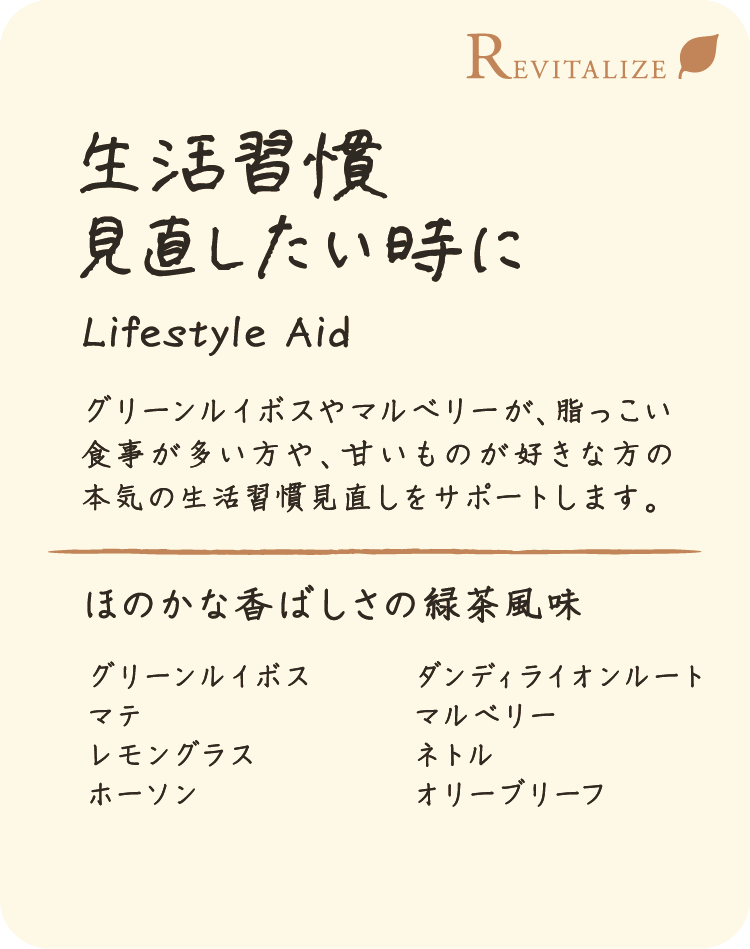 REVITALIZE

生活習慣
見直したい時に

Lifestyle Aid

グリーンルイボスやマルベリーが、脂っこい食事が多い方や、甘いものが好きな方の本気の生活習慣見直しをサポートします。

ほのかな香ばしさの緑茶風味

グリーンルイボス
マテ
レモングラス
ホーソン

ダンディライオンルート
マルベリー
ネトル
オリーブリーフ